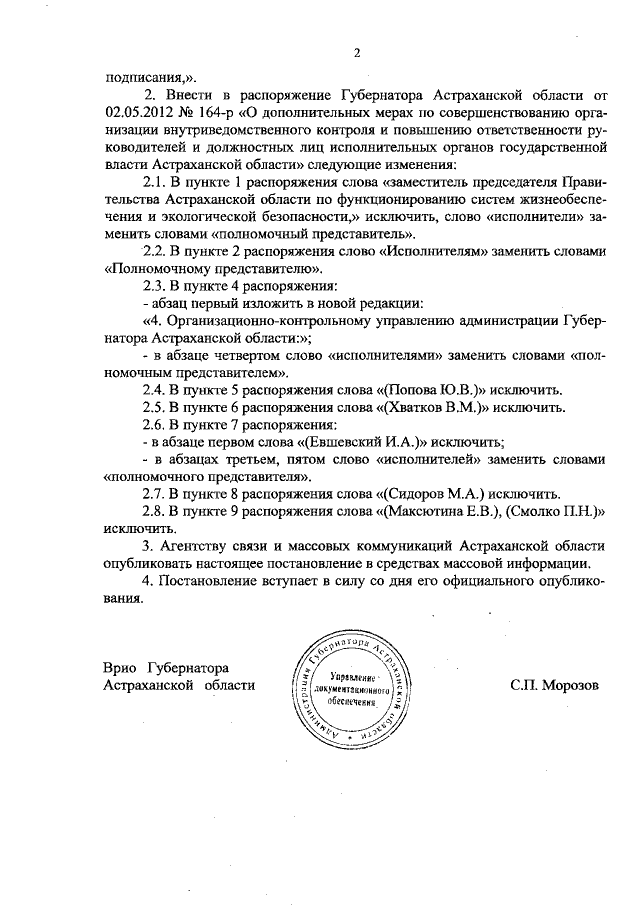 2

подписания,».

2. Внести в распоряжение Губернатора Астраханской области от 02.05.2012 № 164-р «О дополнительных мерах по совершенствованию организации внутриведомственного контроля и повышению ответственности руководителей и должностных лиц исполнительных органов государственной власти Астраханской области» следующие изменения:

2.1. В пункте 1 распоряжения слова «заместитель председателя Правительства Астраханской области по функционированию систем жизнеобеспечения и экологической безопасности,» исключить, слово «исполнители» заменить словами «полномочный представитель».

2.2. В пункте 2 распоряжения слово «Исполнителям» заменить словами «Полномочному представителю».

2.3. В пункте 4 распоряжения:

- абзац первый изложить в новой редакции:

«4. Организационно-контрольному управлению администрации Губернатора Астраханской области:»;

- в абзаце четвертом слово «исполнителями» заменить словами «полномочным представителем».

2.4. В пункте 5 распоряжения слова «(Попова Ю.В.)» исключить.

2.5. В пункте 6 распоряжения слова «(Хватков В.М.)» исключить.

2.6. В пункте 7 распоряжения:

- в абзаце первом слова «(Евшевский И.А.)» исключить;

- в абзацах третьем, пятом слово «исполнителей» заменить словами «полномочного представителя».

2.7. В пункте 8 распоряжения слова «(Сидоров М.А.) исключить.

2.8. В пункте 9 распоряжения слова «(Максютина Е.В.), (Смолко П.Н.)» исключить.

3. Агентству связи и массовых коммуникаций Астраханской области опубликовать настоящее постановление в средствах массовой информации.

4. Постановление вступает в силу со дня его официального опубликования.

Врио Губернатора
Астраханской области

Администрация Губернатора Астраханской области
Управление документационного обеспечения

С.П. Морозов